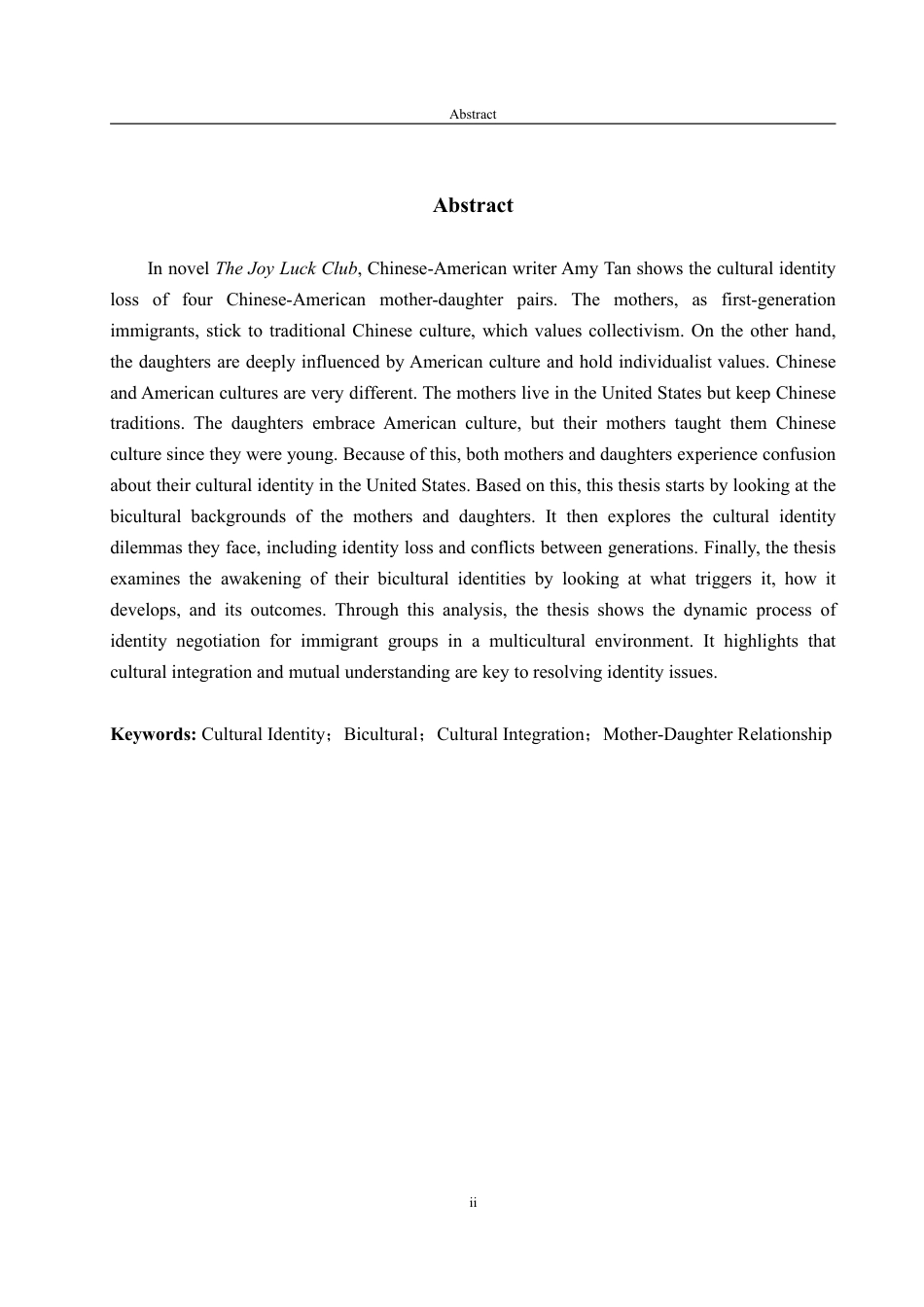 Abstract

Abstract

In novel The Joy Luck Club, Chinese-American writer Amy Tan shows the cultural identity loss of four Chinese-American mother-daughter pairs. The mothers, as first-generation immigrants, stick to traditional Chinese culture, which values collectivism. On the other hand, the daughters are deeply influenced by American culture and hold individualist values. Chinese and American cultures are very different. The mothers live in the United States but keep Chinese traditions. The daughters embrace American culture, but their mothers taught them Chinese culture since they were young. Because of this, both mothers and daughters experience confusion about their cultural identity in the United States. Based on this, this thesis starts by looking at the bicultural backgrounds of the mothers and daughters. It then explores the cultural identity dilemmas they face, including identity loss and conflicts between generations. Finally, the thesis examines the awakening of their bicultural identities by looking at what triggers it, how it develops, and its outcomes. Through this analysis, the thesis shows the dynamic process of identity negotiation for immigrant groups in a multicultural environment. It highlights that cultural integration and mutual understanding are key to resolving identity issues.

Keywords: Cultural Identity；Bicultural；Cultural Integration；Mother-Daughter Relationship

ii